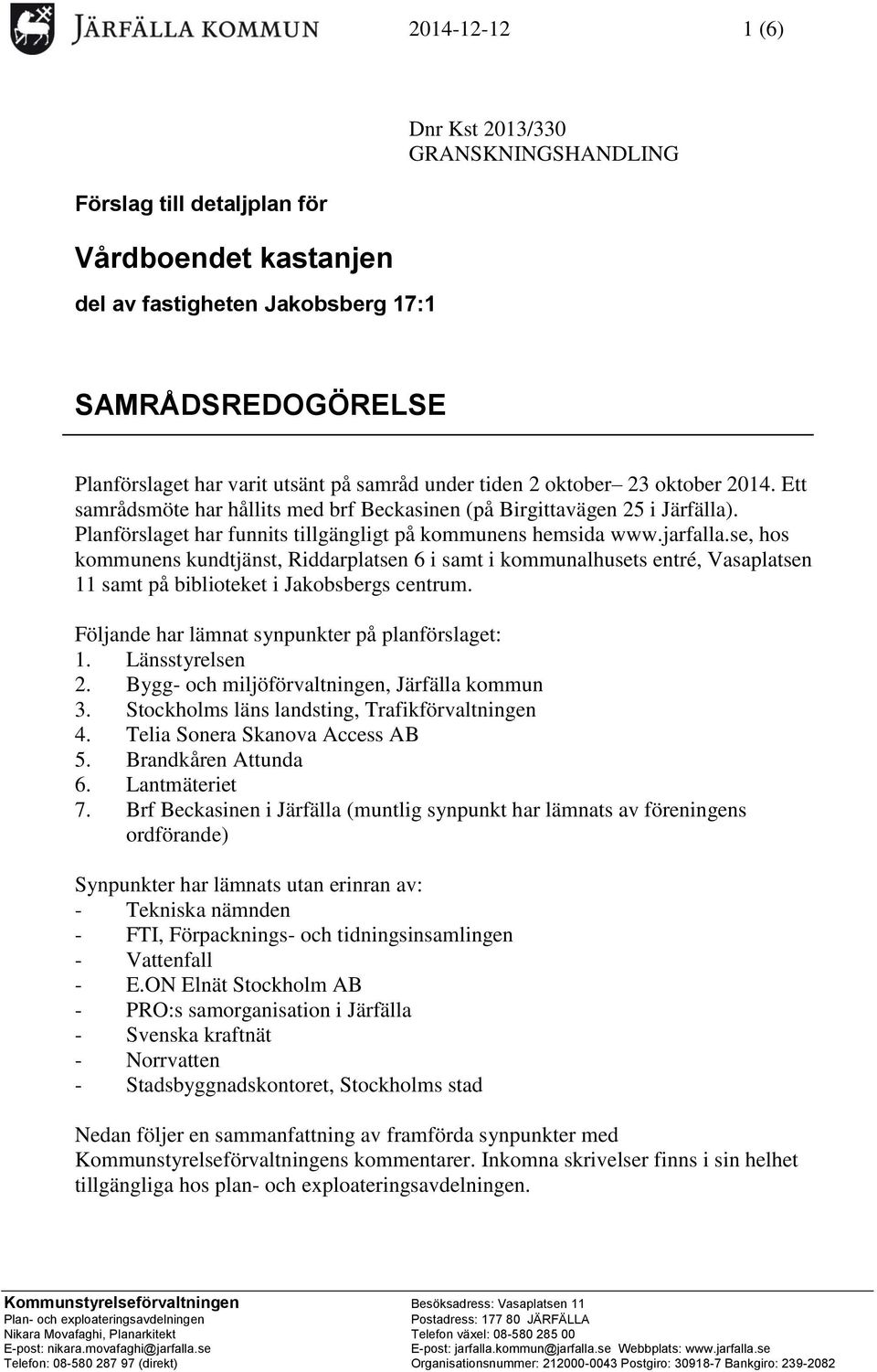 JÄRFÄLLA KOMMUN

2014-12-12

1 (6)

Dnr Kst 2013/330
GRANSKNINGSHANDLING

Förslag till detaljplan för

Vårdboendet kastanjen

del av fastigheten Jakobsberg 17:1

SAMRÅDSREDOGÖRELSE

Planförslaget har varit utsänt på samråd under tiden 2 oktober– 23 oktober 2014. Ett samrådsmöte har hållits med brf Beckasinen (på Birgittavägen 25 i Järfälla). Planförslaget har funnits tillgängligt på kommunens hemsida www.jarfalla.se, hos kommunens kundtjänst, Riddarplatsen 6 i samt i kommunalhusets entré, Vasaplatsen 11 samt på biblioteket i Jakobsbergs centrum.

Följande har lämnat synpunkter på planförslaget:
1. Länsstyrelsen
2. Bygg- och miljöförvaltningen, Järfälla kommun
3. Stockholms läns landsting, Trafikförvaltningen
4. Telia Sonera Skanova Access AB
5. Brandkåren Attunda
6. Lantmäteriet
7. Brf Beckasinen i Järfälla (muntlig synpunkt har lämnats av föreningens ordförande)

Synpunkter har lämnats utan erinran av:
- Tekniska nämnden
- FTI, Förpacknings- och tidningsinsamlingen
- Vattenfall
- E.ON Elnät Stockholm AB
- PRO:s samorganisation i Järfälla
- Svenska kraftnät
- Norrvatten
- Stadsbyggnadskontoret, Stockholms stad

Nedan följer en sammanfattning av framförda synpunkter med Kommunstyrelseförvaltningens kommentarer. Inkomna skrivelser finns i sin helhet tillgängliga hos plan- och exploateringsavdelningen.

Kommunstyrelseförvaltningen
Plan- och exploateringsavdelningen
Nikara Movafaghi, Planarkitekt
E-post: nikara.movafaghi@jarfalla.se
Telefon: 08-580 287 97 (direkt)

Besöksadress: Vasaplatsen 11
Postadress: 177 80 JÄRFÄLLA
Telefon växel: 08-580 285 00
E-post: jarfalla.kommun@jarfalla.se Webbplats: www.jarfalla.se
Organisationsnummer: 212000-0043 Postgiro: 30918-7 Bankgiro: 239-2082